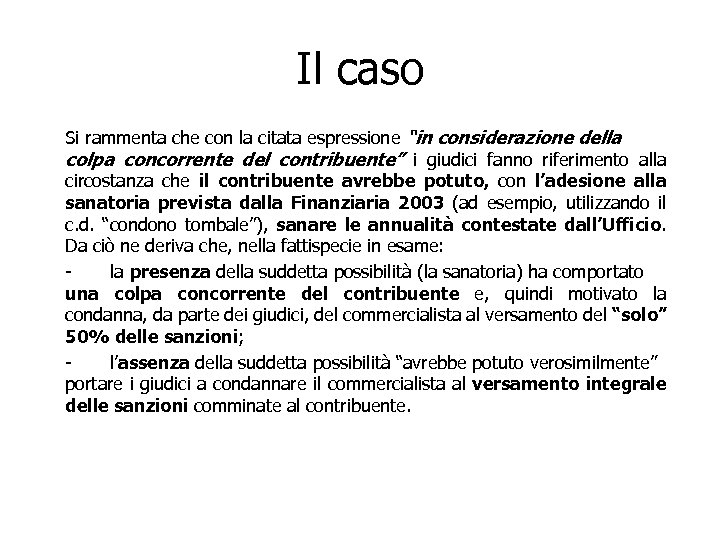 Il caso

Si rammenta che con la citata espressione "in considerazione della colpa concorrente del contribuente" i giudici fanno riferimento alla circostanza che il contribuente avrebbe potuto, con l'adesione alla sanatoria prevista dalla Finanziaria 2003 (ad esempio, utilizzando il c.d. "condono tombale"), sanare le annualità contestate dall'Ufficio. Da ciò ne deriva che, nella fattispecie in esame:

- la presenza della suddetta possibilità (la sanatoria) ha comportato una colpa concorrente del contribuente e, quindi motivato la condanna, da parte dei giudici, del commercialista al versamento del "solo" 50% delle sanzioni;

- l'assenza della suddetta possibilità "avrebbe potuto verosimilmente" portare i giudici a condannare il commercialista al versamento integrale delle sanzioni comminate al contribuente.